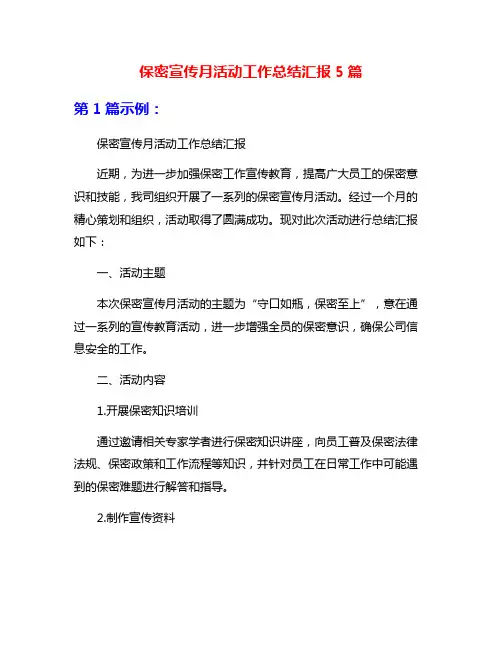 保密宣传月活动工作总结汇报 5 篇

第 1 篇示例：

保密宣传月活动工作总结汇报

近期，为进一步加强保密工作宣传教育，提高广大员工的保密意识和技能，我司组织开展了一系列的保密宣传月活动。经过一个月的精心策划和组织，活动取得了圆满成功。现对此次活动进行总结汇报如下：

一、活动主题

本次保密宣传月活动的主题为“守口如瓶，保密至上”，意在通过一系列的宣传教育活动，进一步增强全员的保密意识，确保公司信息安全的工作。

二、活动内容

1.开展保密知识培训

通过邀请相关专家学者进行保密知识讲座，向员工普及保密法律法规、保密政策和工作流程等知识，并针对员工在日常工作中可能遇到的保密难题进行解答和指导。

2.制作宣传资料